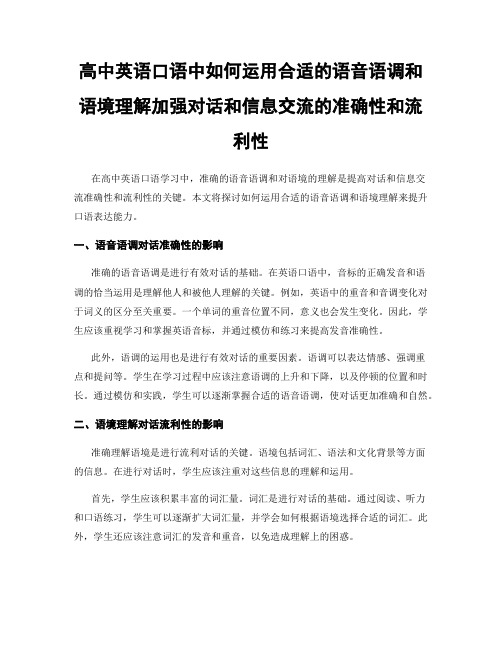 高中英语口语中如何运用合适的语音语调和语境理解加强对话和信息交流的准确性和流利性

在高中英语口语学习中，准确的语音语调和对语境的理解是提高对话和信息交流准确性和流利性的关键。本文将探讨如何运用合适的语音语调和语境理解来提升口语表达能力。

一、语音语调对话准确性的影响

准确的语音语调是进行有效对话的基础。在英语口语中，音标的正确发音和语调的恰当运用是理解他人和被他人理解的关键。例如，英语中的重音和音调变化对于词义的区分至关重要。一个单词的重音位置不同，意义也会发生变化。因此，学生应该重视学习和掌握英语音标，并通过模仿和练习来提高发音准确性。

此外，语调的运用也是进行有效对话的重要因素。语调可以表达情感、强调重点和提问等。学生在学习过程中应该注意语调的上升和下降，以及停顿的位置和时长。通过模仿和实践，学生可以逐渐掌握合适的语音语调，使对话更加准确和自然。

二、语境理解对话流利性的影响

准确理解语境是进行流利对话的关键。语境包括词汇、语法和文化背景等方面的信息。在进行对话时，学生应该注重对这些信息的理解和运用。

首先，学生应该积累丰富的词汇量。词汇是进行对话的基础。通过阅读、听力和口语练习，学生可以逐渐扩大词汇量，并学会如何根据语境选择合适的词汇。此外，学生还应该注意词汇的发音和重音，以免造成理解上的困惑。